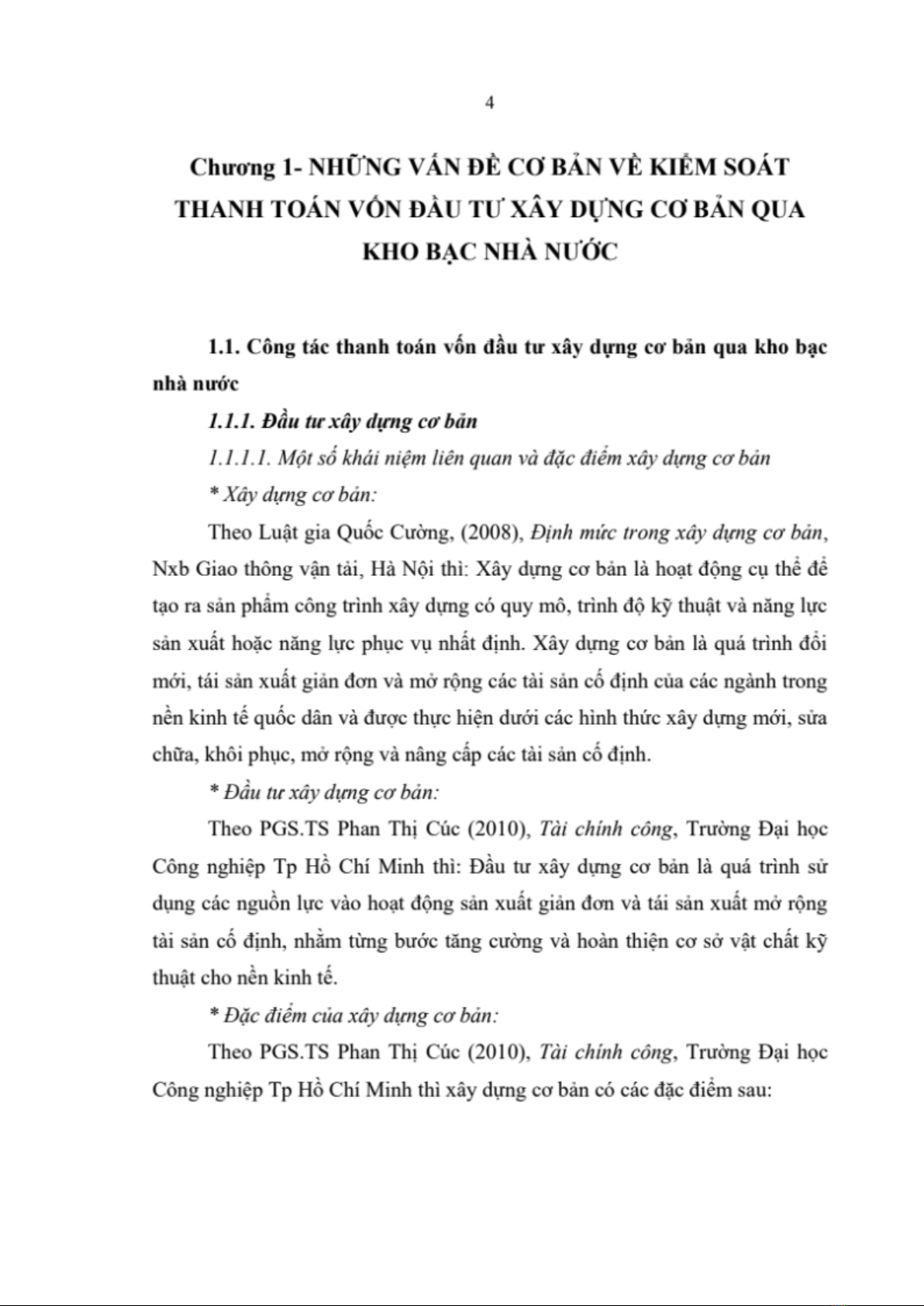 4

Chương 1- NHỮNG VẤN ĐỀ CƠ BẢN VỀ KIỂM SOÁT THANH TOÁN VỐN ĐẦU TƯ XÂY DỰNG CƠ BẢN QUA KHO BẠC NHÀ NƯỚC

1.1. Công tác thanh toán vốn đầu tư xây dựng cơ bản qua kho bạc nhà nước

1.1.1. Đầu tư xây dựng cơ bản

1.1.1.1. Một số khái niệm liên quan và đặc điểm xây dựng cơ bản

* Xây dựng cơ bản:

Theo Luật gia Quốc Cường, (2008), Định mức trong xây dựng cơ bản, Nxb Giao thông vận tải, Hà Nội thì: Xây dựng cơ bản là hoạt động cụ thể để tạo ra sản phẩm công trình xây dựng có quy mô, trình độ kỹ thuật và năng lực sản xuất hoặc năng lực phục vụ nhất định. Xây dựng cơ bản là quá trình đổi mới, tái sản xuất giản đơn và mở rộng các tài sản cố định của các ngành trong nền kinh tế quốc dân và được thực hiện dưới các hình thức xây dựng mới, sửa chữa, khôi phục, mở rộng và nâng cấp các tài sản cố định.

* Đầu tư xây dựng cơ bản:

Theo PGS.TS Phan Thị Cúc (2010), Tài chính công, Trường Đại học Công nghiệp Tp Hồ Chí Minh thì: Đầu tư xây dựng cơ bản là quá trình sử dụng các nguồn lực vào hoạt động sản xuất giản đơn và tái sản xuất mở rộng tài sản cố định, nhằm từng bước tăng cường và hoàn thiện cơ sở vật chất kỹ thuật cho nền kinh tế.

* Đặc điểm của xây dựng cơ bản:

Theo PGS.TS Phan Thị Cúc (2010), Tài chính công, Trường Đại học Công nghiệp Tp Hồ Chí Minh thì xây dựng cơ bản có các đặc điểm sau: